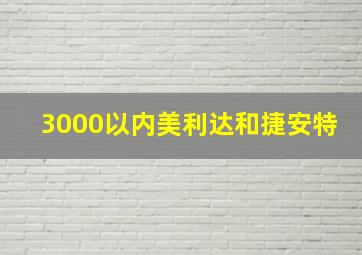 3000以内美利达和捷安特